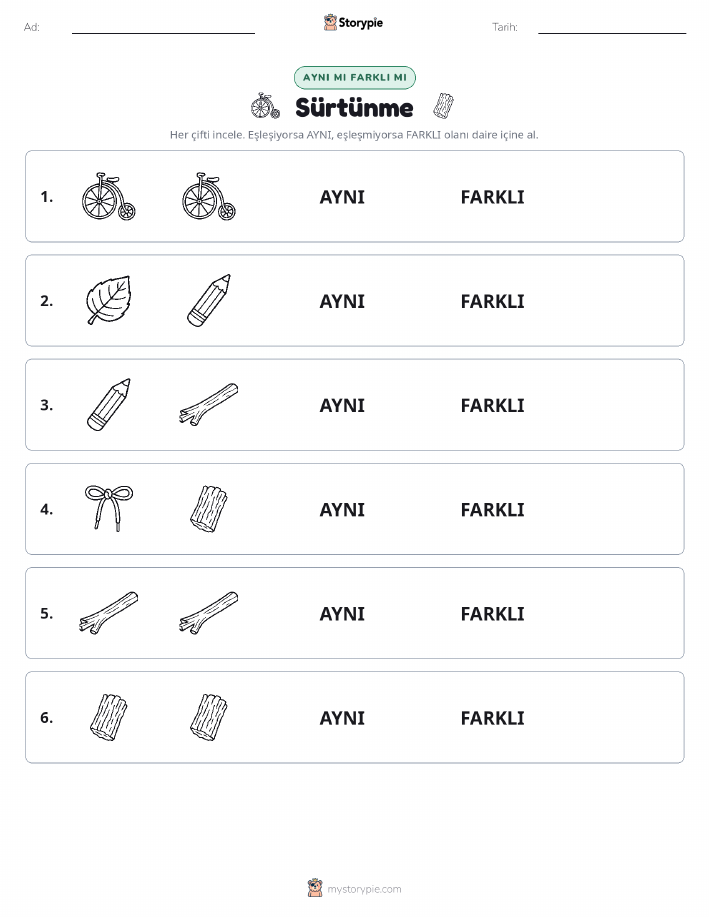 Ad: Storypie Tarih:

AYNI MI FARKLI MI

Sürtünme

Her çifti incele. Eşleşiyorsa AYNI, eşleşmiyorsa FARKLI olanı daire içine al.

1. AYNI FARKLI

2. AYNI FARKLI

3. AYNI FARKLI

4. AYNI FARKLI

5. AYNI FARKLI

6. AYNI FARKLI

mystorypie.com